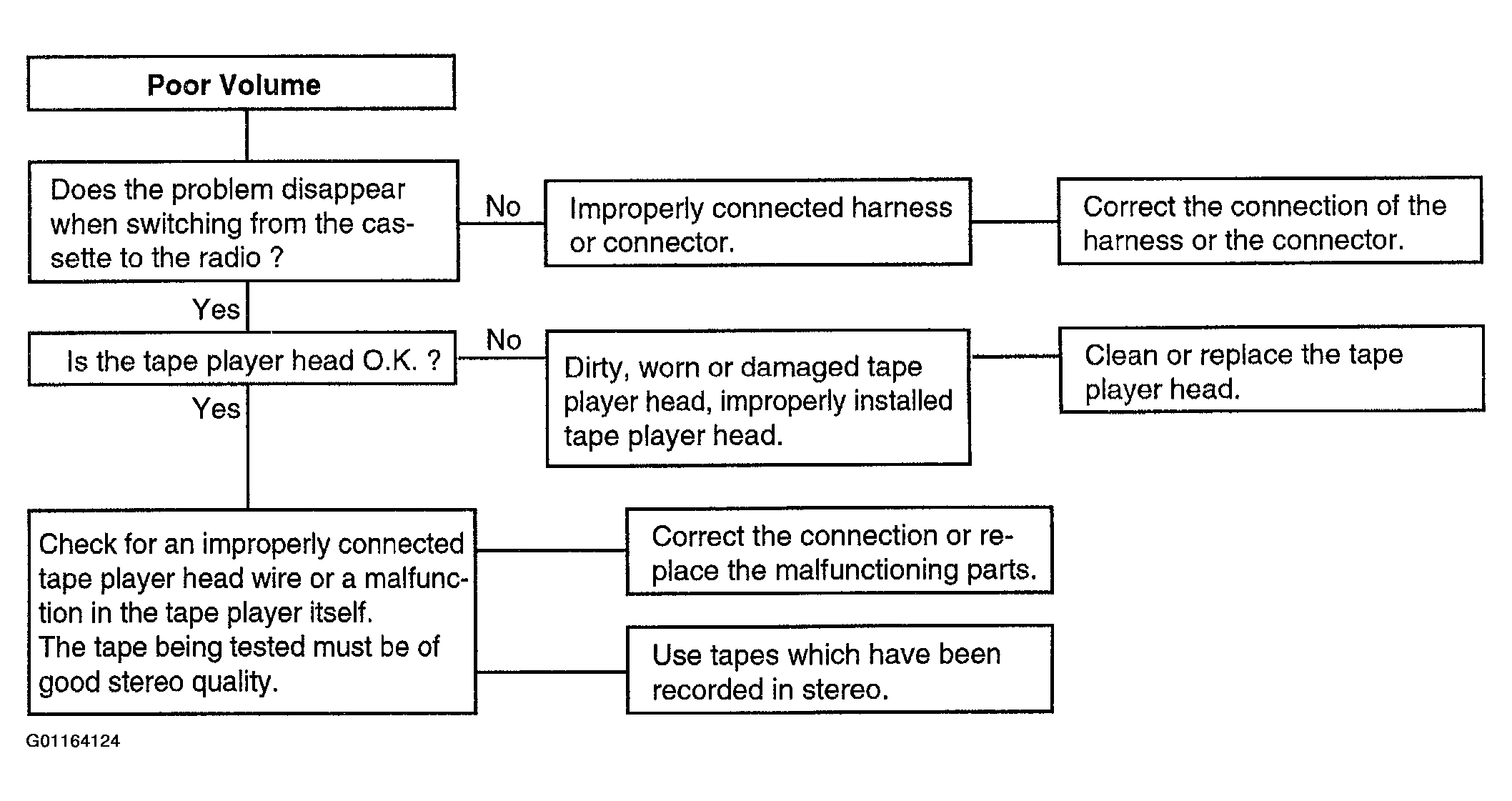 Poor Volume

Does the problem disappear when switching from the cassette to the radio ?

No

Improperly connected harness or connector.

Correct the connection of the harness or the connector.

Yes

Is the tape player head O.K. ?

No

Dirty, worn or damaged tape player head, improperly installed tape player head.

Clean or replace the tape player head.

Yes

Check for an improperly connected tape player head wire or a malfunction in the tape player itself.
The tape being tested must be of good stereo quality.

Correct the connection or replace the malfunctioning parts.

Use tapes which have been recorded in stereo.

G01164124